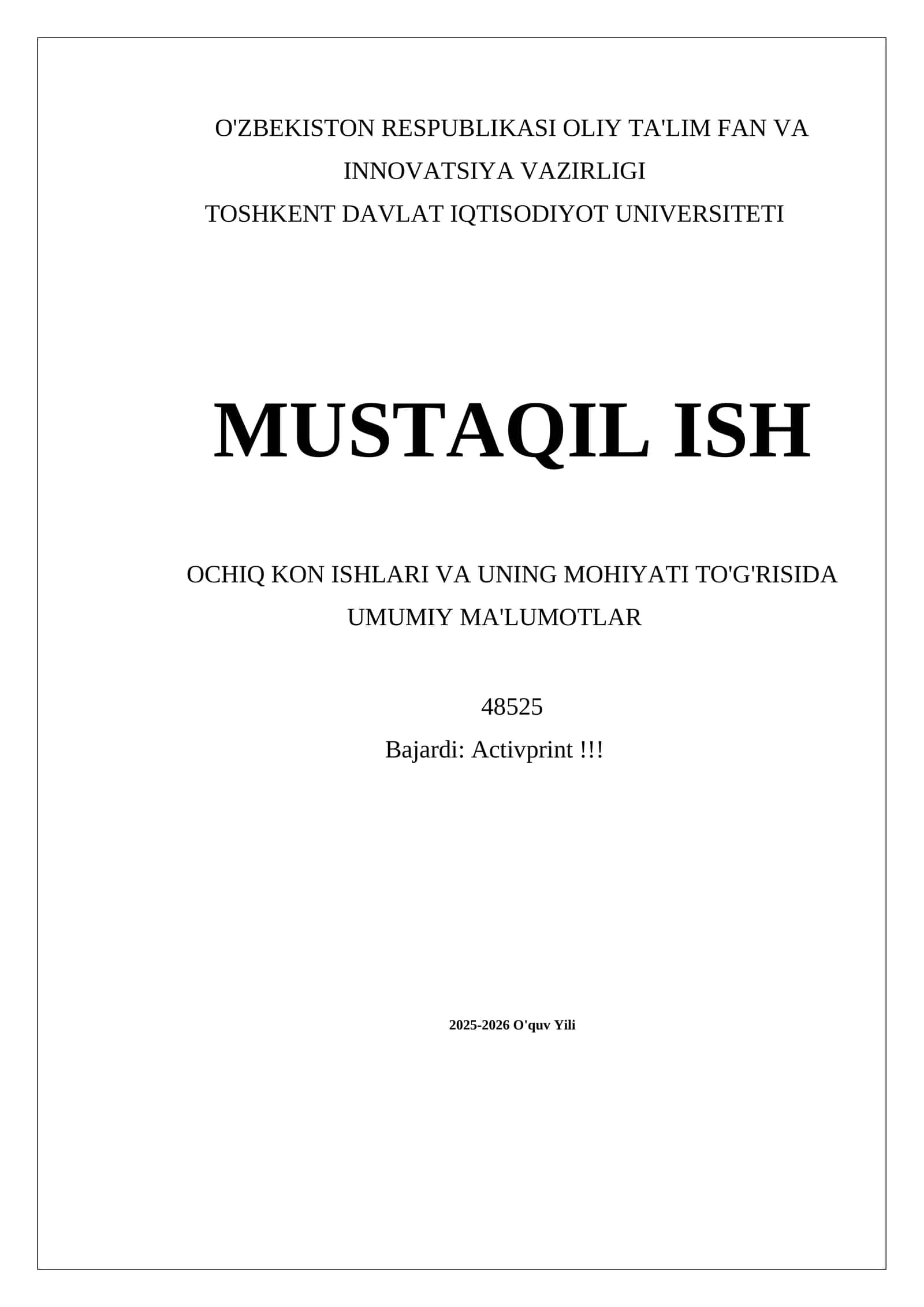 O'ZBEKISTON RESPUBLIKASI OLIY TA'LIM FAN VA INNOVATSIYA VAZIRLIGI
TOSHKENT DAVLAT IQTISODIYOT UNIVERSITETI

MUSTAQIL ISH

OCHIQ KON ISHLARI VA UNING MOHIYATI TO'G'RISIDA UMUMIY MA'LUMOTLAR

48525
Bajardi: Activprint !!!

2025-2026 O'quv Yili